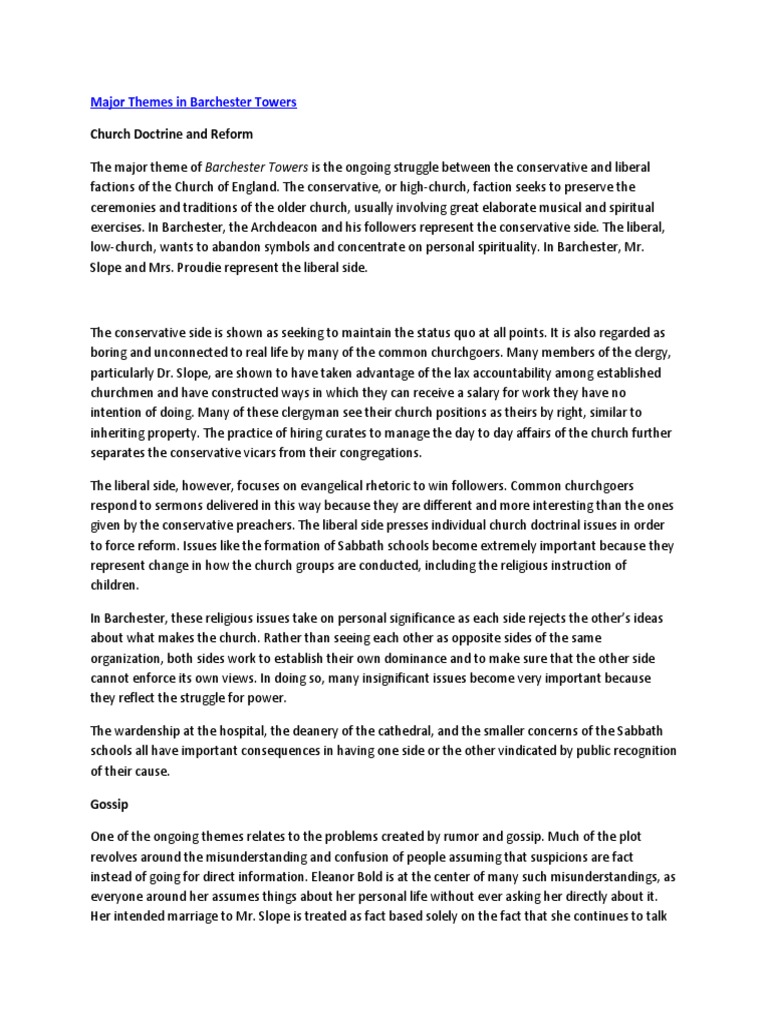 Major Themes in Barchester Towers

Church Doctrine and Reform

The major theme of Barchester Towers is the ongoing struggle between the conservative and liberal factions of the Church of England. The conservative, or high-church, faction seeks to preserve the ceremonies and traditions of the older church, usually involving great elaborate musical and spiritual exercises. In Barchester, the Archdeacon and his followers represent the conservative side. The liberal, low-church, wants to abandon symbols and concentrate on personal spirituality. In Barchester, Mr. Slope and Mrs. Proudie represent the liberal side.

The conservative side is shown as seeking to maintain the status quo at all points. It is also regarded as boring and unconnected to real life by many of the common churchgoers. Many members of the clergy, particularly Dr. Slope, are shown to have taken advantage of the lax accountability among established churchmen and have constructed ways in which they can receive a salary for work they have no intention of doing. Many of these clergyman see their church positions as theirs by right, similar to inheriting property. The practice of hiring curates to manage the day to day affairs of the church further separates the conservative vicars from their congregations.

The liberal side, however, focuses on evangelical rhetoric to win followers. Common churchgoers respond to sermons delivered in this way because they are different and more interesting than the ones given by the conservative preachers. The liberal side presses individual church doctrinal issues in order to force reform. Issues like the formation of Sabbath schools become extremely important because they represent change in how the church groups are conducted, including the religious instruction of children.

In Barchester, these religious issues take on personal significance as each side rejects the other's ideas about what makes the church. Rather than seeing each other as opposite sides of the same organization, both sides work to establish their own dominance and to make sure that the other side cannot enforce its own views. In doing so, many insignificant issues become very important because they reflect the struggle for power.

The wardenship at the hospital, the deanery of the cathedral, and the smaller concerns of the Sabbath schools all have important consequences in having one side or the other vindicated by public recognition of their cause.

Gossip

One of the ongoing themes relates to the problems created by rumor and gossip. Much of the plot revolves around the misunderstanding and confusion of people assuming that suspicions are fact instead of going for direct information. Eleanor Bold is at the center of many such misunderstandings, as everyone around her assumes things about her personal life without ever asking her directly about it. Her intended marriage to Mr. Slope is treated as fact based solely on the fact that she continues to talk